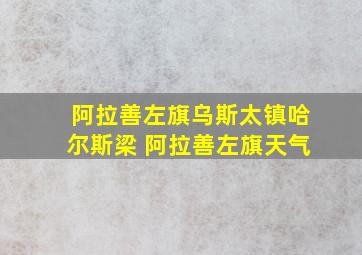 阿拉善左旗乌斯太镇哈尔斯梁 阿拉善左旗天气